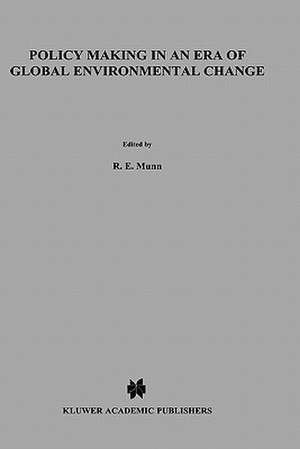 POLICY MAKING IN AN ERA OF GLOBAL ENVIRONMENTAL CHANGE

Edited by

R. E. Munn

KLUWER ACADEMIC PUBLISHERS